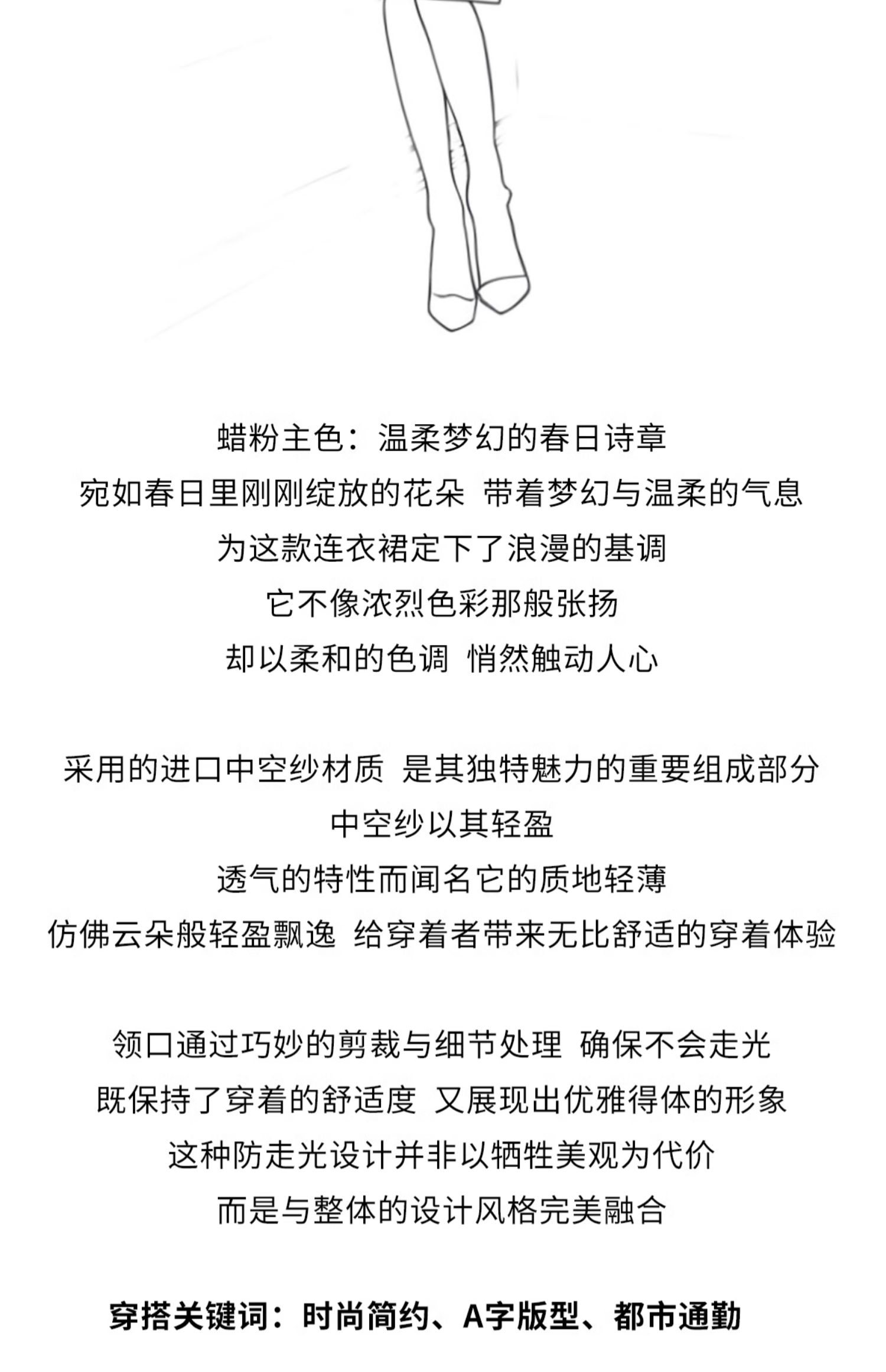 蜡粉主色：温柔梦幻的春日诗章
宛如春日里刚刚绽放的花朵 带着梦幻与温柔的气息
为这款连衣裙定下了浪漫的基调
它不像浓烈色彩那般张扬
却以柔和的色调 悄然触动人心

采用的进口中空纱材质 是其独特魅力的重要组成部分
中空纱以其轻盈
透气的特性而闻名它的质地轻薄
仿佛云朵般轻盈飘逸 给穿着者带来无比舒适的穿着体验

领口通过巧妙的剪裁与细节处理 确保不会走光
既保持了穿着的舒适度 又展现出优雅得体的形象
这种防走光设计并非以牺牲美观为代价
而是与整体的设计风格完美融合

穿搭关键词：时尚简约、A字版型、都市通勤